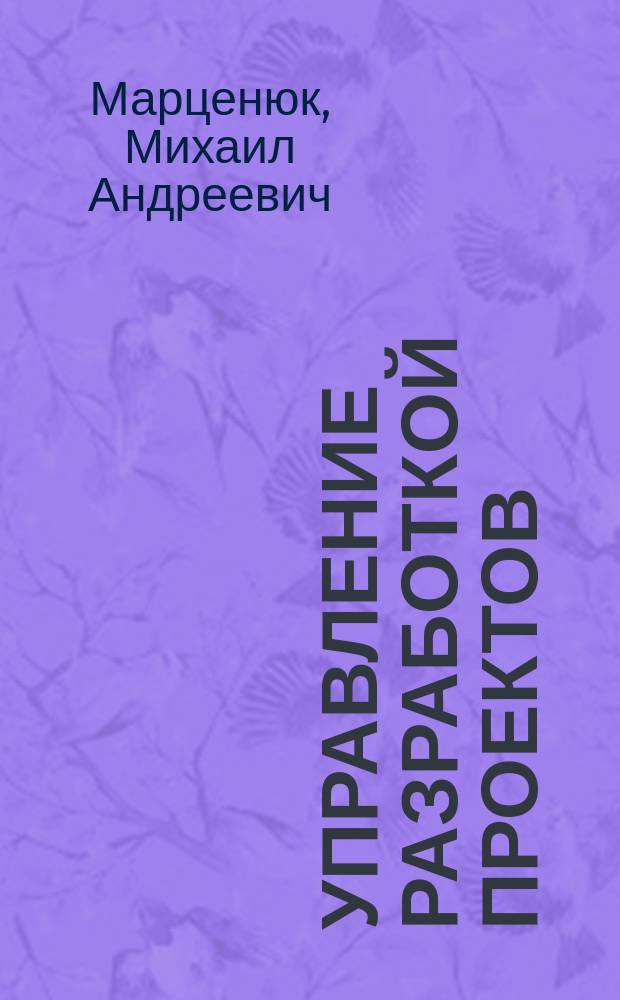 Марценюк, Михаил Андреевич

УПРАВЛЕНИЕ РАЗРАБОТКОЙ ПРОЕКТОВ